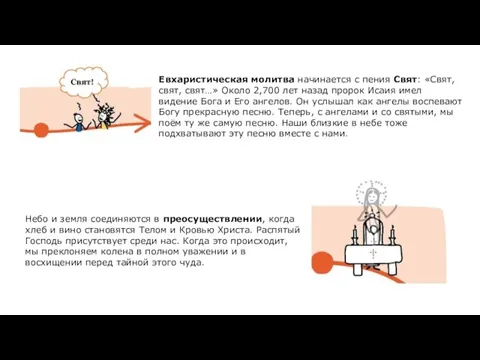 Свят!

Евхаристическая молитва начинается с пения Свят: «Свят, свят, свят…» Около 2,700 лет назад пророк Исаия имел видение Бога и Его ангелов. Он услышал как ангелы воспевают Богу прекрасную песню. Теперь, с ангелами и со святыми, мы поём ту же самую песню. Наши близкие в небе тоже подхватывают эту песню вместе с нами.

Небо и земля соединяются в преосуществлении, когда хлеб и вино становятся Телом и Кровью Христа. Распятый Господь присутствует среди нас. Когда это происходит, мы преклоняем колена в полном уважении и в восхищении перед тайной этого чуда.